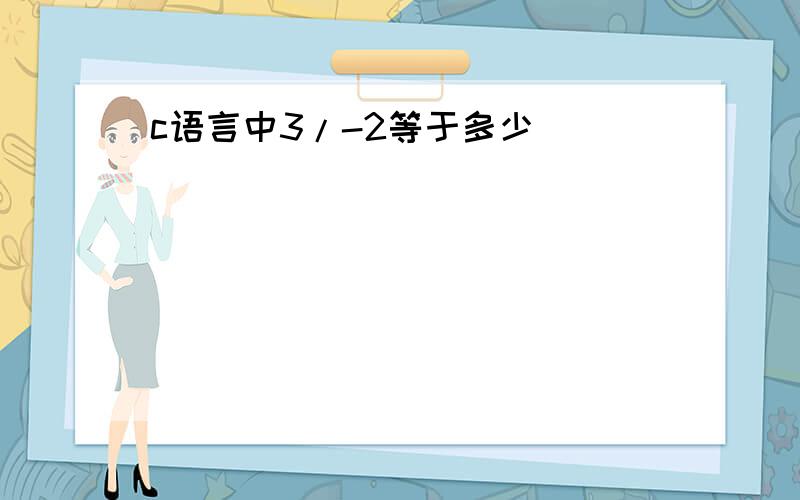 c语言中3/-2等于多少